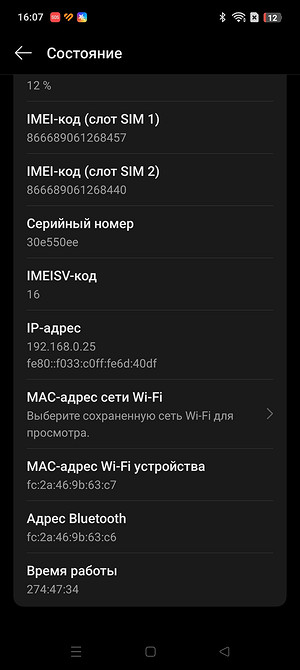 16:07 SOS 12

Состояние

12 %

IMEI-код (слот SIM 1)
866689061268457

IMEI-код (слот SIM 2)
866689061268440

Серийный номер
30e550ee

IMEISV-код
16

IP-адрес
192.168.0.25
fe80::f033:c0ff:fe6d:40df

MAC-адрес сети Wi-Fi
Выберите сохраненную сеть Wi-Fi для просмотра.

MAC-адрес Wi-Fi устройства
fc:2a:46:9b:63:c7

Адрес Bluetooth
fc:2a:46:9b:63:c6

Время работы
274:47:34